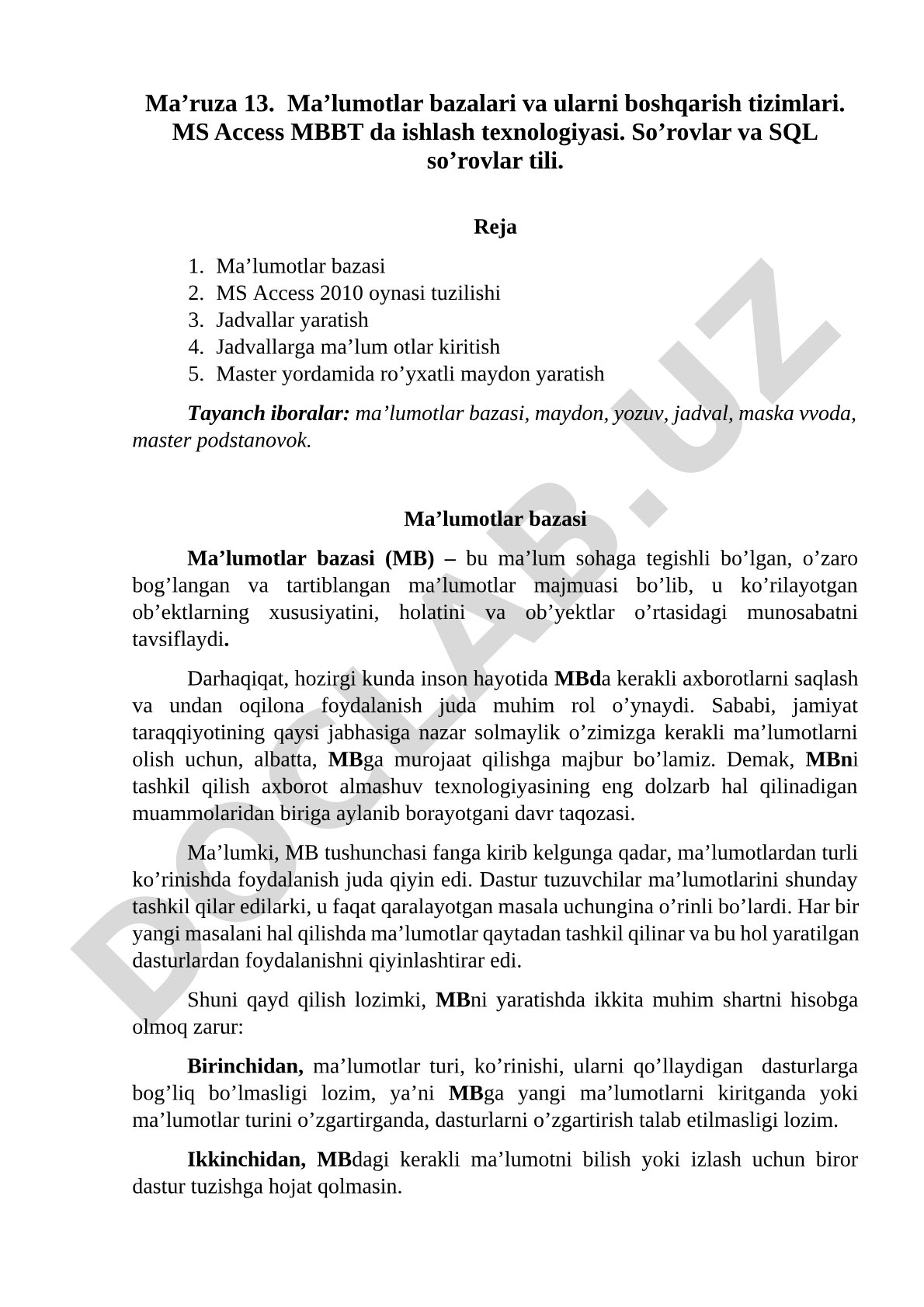 Ma’ruza 13. Ma’lumotlar bazalari va ularni boshqarish tizimlari. MS Access MBBT da ishlash texnologiyasi. So’rovlar va SQL so’rovlar tili.

Reja

1. Ma’lumotlar bazasi
2. MS Access 2010 oynasi tuzilishi
3. Jadvallar yaratish
4. Jadvallarga ma’lum otlar kiritish
5. Master yordamida ro’yxatli maydon yaratish

Tayanch iboralar: ma’lumotlar bazasi, maydon, yozuv, jadval, maska vvoda, master podstanovok.

Ma’lumotlar bazasi

Ma’lumotlar bazasi (MB) – bu ma’lum sohaga tegishli bo’lgan, o’zaro bog’langan va tartiblangan ma’lumotlar majmuasi bo’lib, u ko’rilayotgan ob’ektlarning xususiyatini, holatini va ob’yektlar o’rtasidagi munosabatni tavsiflaydi.

Darhaqiqat, hozirgi kunda inson hayotida MBda kerakli axborotlarni saqlash va undan oqilona foydalanish juda muhim rol o’ynaydi. Sababi, jamiyat taraqqiyotining qaysi jabhasiga nazar solmaylik o’zimizga kerakli ma’lumotlarni olish uchun, albatta, MBga murojaat qilishga majbur bo’lamiz. Demak, MBni tashkil qilish axborot almashuv texnologiyasining eng dolzarb hal qilinadigan muammolaridan biriga aylanib borayotgani davr taqozasi.

Ma’lumki, MB tushunchasi fanga kirib kelgunga qadar, ma’lumotlardan turli ko’rinishda foydalanish juda qiyin edi. Dastur tuzuvchilar ma’lumotlarini shunday tashkil qilar edilarki, u faqat qaralayotgan masala uchungina o’rinli bo’lardi. Har bir yangi masalani hal qilishda ma’lumotlar qaytadan tashkil qilinar va bu hol yaratilgan dasturlardan foydalanishni qiyinlashtirar edi.

Shuni qayd qilish lozimki, MBni yaratishda ikkita muhim shartni hisobga olmoq zarur:

Birinchidan, ma’lumotlar turi, ko’rinishi, ularni qo’llaydigan dasturlarga bog’liq bo’lmasligi lozim, ya’ni MBga yangi ma’lumotlarni kiritganda yoki ma’lumotlar turini o’zgartirganda, dasturlarni o’zgartirish talab etilmasligi lozim.

Ikkinchidan, MBdagi kerakli ma’lumotni bilish yoki izlash uchun biror dastur tuzishga hojat qolmasin.

DOCLAB.UZ